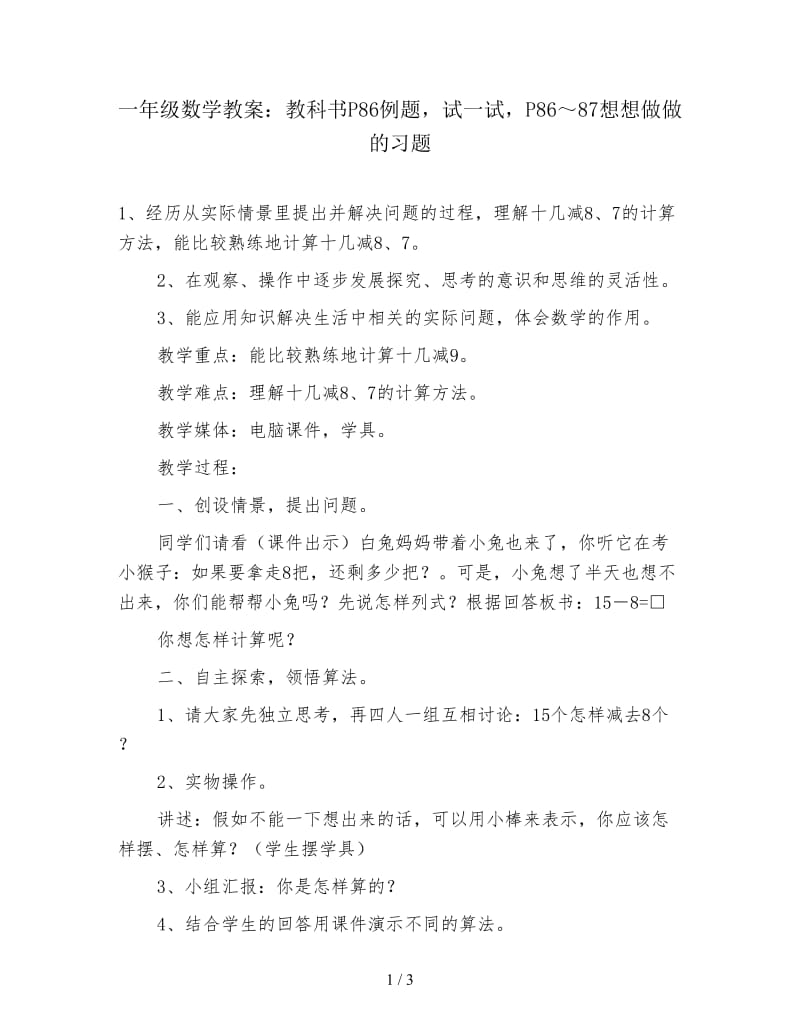 一年级数学教案：教科书P86例题，试一试，P86～87想想做做的习题

1、经历从实际情景里提出并解决问题的过程，理解十几减8、7的计算方法，能比较熟练地计算十几减8、7。

2、在观察、操作中逐步发展探究、思考的意识和思维的灵活性。

3、能应用知识解决生活中相关的实际问题，体会数学的作用。

教学重点：能比较熟练地计算十几减9。

教学难点：理解十几减8、7的计算方法。

教学媒体：电脑课件，学具。

教学过程：

一、创设情景，提出问题。

同学们请看（课件出示）白兔妈妈带着小兔也来了，你听它在考小猴子：如果要拿走8把，还剩多少把？。可是，小兔想了半天也想不出来，你们能帮帮小兔吗？先说怎样列式？根据回答板书：15－8=□

你想怎样计算呢？

二、自主探索，领悟算法。

1、请大家先独立思考，再四人一组互相讨论：15个怎样减去8个？

2、实物操作。

讲述：假如不能一下想出来的话，可以用小棒来表示，你应该怎样摆、怎样算？（学生摆学具）

3、小组汇报：你是怎样算的？

4、结合学生的回答用课件演示不同的算法。

1 / 3